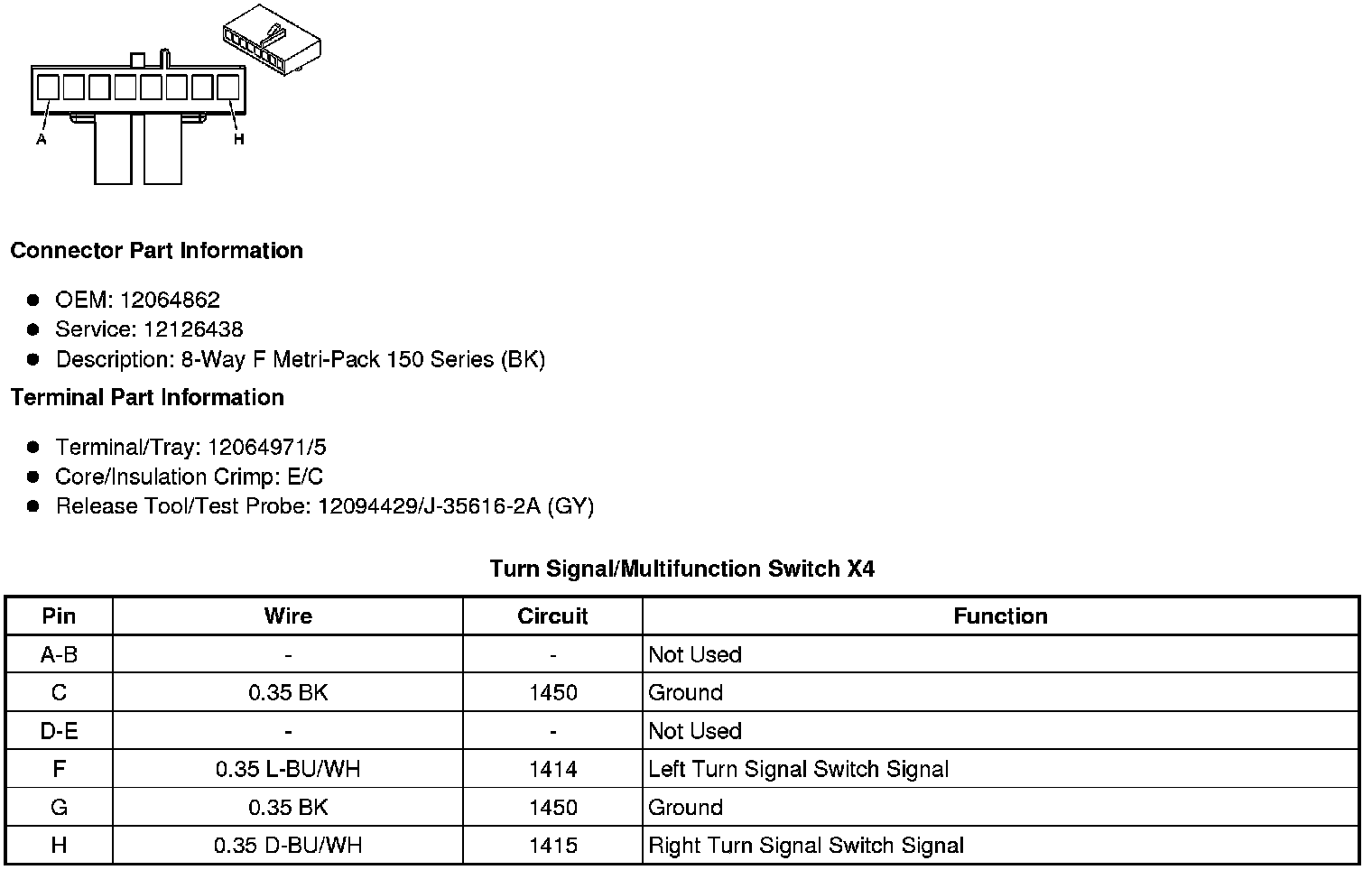 A

H

Connector Part Information

• OEM: 12064862
• Service: 12126438
• Description: 8-Way F Metri-Pack 150 Series (BK)

Terminal Part Information

• Terminal/Tray: 12064971/5
• Core/Insulation Crimp: E/C
• Release Tool/Test Probe: 12094429/J-35616-2A (GY)

Turn Signal/Multifunction Switch X4

| Pin | Wire | Circuit | Function |
|---|---|---|---|
| A-B | - | - | Not Used |
| C | 0.35 BK | 1450 | Ground |
| D-E | - | - | Not Used |
| F | 0.35 L-BU/WH | 1414 | Left Turn Signal Switch Signal |
| G | 0.35 BK | 1450 | Ground |
| H | 0.35 D-BU/WH | 1415 | Right Turn Signal Switch Signal |